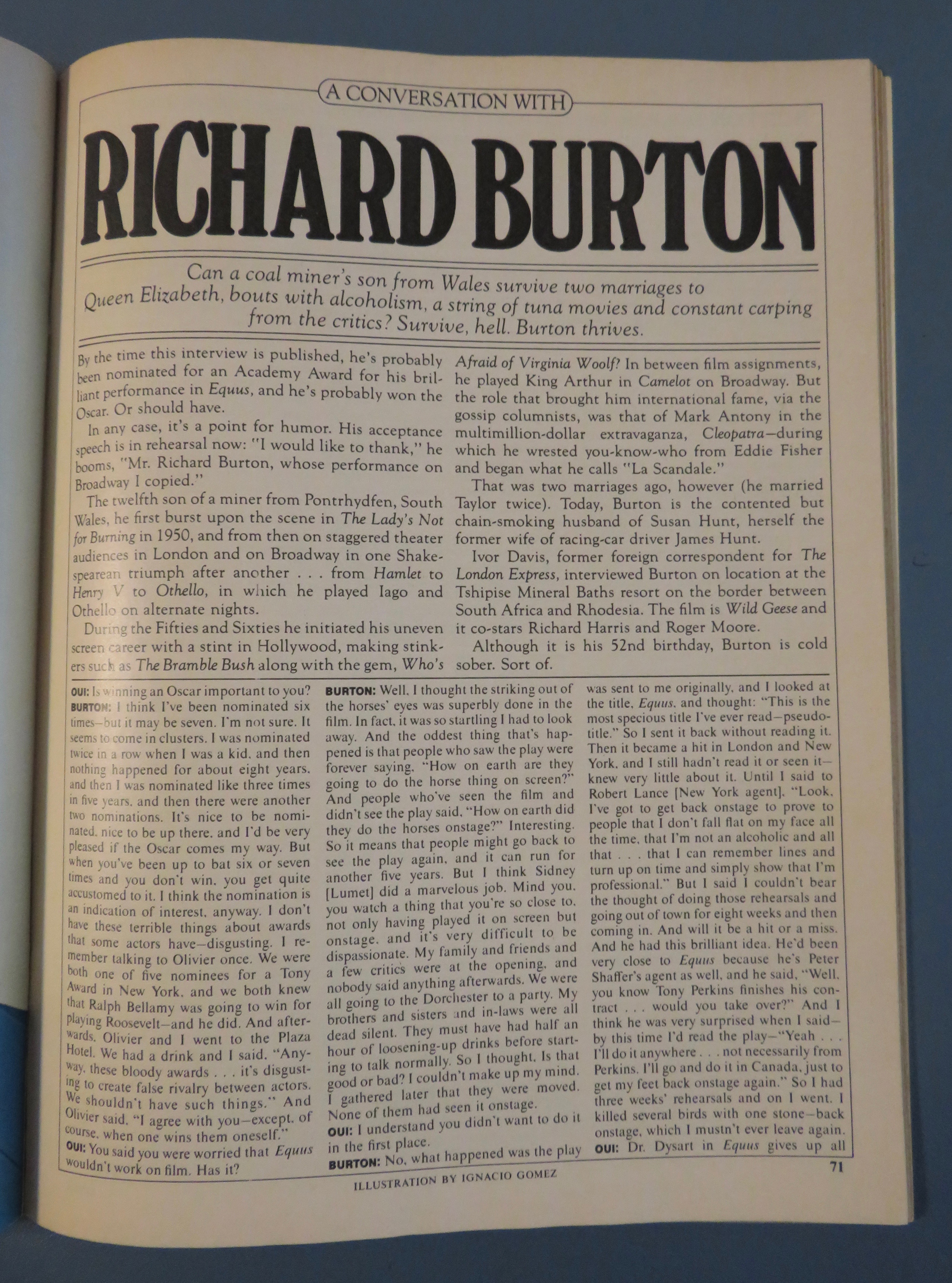 A CONVERSATION WITH

RICHARD BURTON

Can a coal miner's son from Wales survive two marriages to Queen Elizabeth, bouts with alcoholism, a string of tuna movies and constant carping from the critics? Survive, hell. Burton thrives.

By the time this interview is published, he's probably been nominated for an Academy Award for his brilliant performance in Equus, and he's probably won the Oscar. Or should have.

In any case, it's a point for humor. His acceptance speech is in rehearsal now: "I would like to thank," he booms, "Mr. Richard Burton, whose performance on Broadway I copied."

The twelfth son of a miner from Pontrhydfen, South Wales, he first burst upon the scene in The Lady's Not for Burning in 1950, and from then on staggered theater audiences in London and on Broadway in one Shakespearean triumph after another . . . from Hamlet to Henry V to Othello, in which he played Iago and Othello on alternate nights.

During the Fifties and Sixties he initiated his uneven screen career with a stint in Hollywood, making stinkers such as The Bramble Bush along with the gem, Who's Afraid of Virginia Woolf? In between film assignments, he played King Arthur in Camelot on Broadway. But the role that brought him international fame, via the gossip columnists, was that of Mark Antony in the multimillion-dollar extravaganza, Cleopatra—during which he wrested you-know-who from Eddie Fisher and began what he calls "La Scandale."

That was two marriages ago, however (he married Taylor twice). Today, Burton is the contented but chain-smoking husband of Susan Hunt, herself the former wife of racing-car driver James Hunt.

Ivor Davis, former foreign correspondent for The London Express, interviewed Burton on location at the Tshipise Mineral Baths resort on the border between South Africa and Rhodesia. The film is Wild Geese and it co-stars Richard Harris and Roger Moore.

Although it is his 52nd birthday, Burton is cold sober. Sort of.

OUI: Is winning an Oscar important to you?
BURTON: I think I've been nominated six times—but it may be seven. I'm not sure. It seems to come in clusters. I was nominated twice in a row when I was a kid, and then nothing happened for about eight years, and then I was nominated like three times in five years, and then there were another two nominations. It's nice to be nominated, nice to be up there, and I'd be very pleased if the Oscar comes my way. But when you've been up to bat six or seven times and you don't win, you get quite accustomed to it. I think the nomination is an indication of interest, anyway. I don't have these terrible things about awards that some actors have—disgusting. I remember talking to Olivier once. We were both one of five nominees for a Tony Award in New York, and we both knew that Ralph Bellamy was going to win for playing Roosevelt—and he did. And afterwards, Olivier and I went to the Plaza Hotel. We had a drink and I said, "Anyway, these bloody awards . . . it's disgusting to create false rivalry between actors. We shouldn't have such things." And Olivier said, "I agree with you—except, of course, when one wins them oneself."
OUI: You said you were worried that Equus wouldn't work on film. Has it?
BURTON: Well, I thought the striking out of the horses' eyes was superbly done in the film. In fact, it was so startling I had to look away. And the oddest thing that's happened is that people who saw the play were forever saying, "How on earth are they going to do the horse thing on screen?" And people who've seen the film and didn't see the play said, "How on earth did they do the horses onstage?" Interesting. So it means that people might go back to see the play again, and it can run for another five years. But I think Sidney [Lumet] did a marvelous job. Mind you, you watch a thing that you're so close to, not only having played it on screen but onstage, and it's very difficult to be dispassionate. My family and friends and a few critics were at the opening, and nobody said anything afterwards. We were all going to the Dorchester to a party. My brothers and sisters and in-laws were all dead silent. They must have had half an hour of loosening-up drinks before starting to talk normally. So I thought, Is that good or bad? I couldn't make up my mind. I gathered later that they were moved. None of them had seen it onstage.
OUI: I understand you didn't want to do it in the first place.
BURTON: No, what happened was the play was sent to me originally, and I looked at the title, Equus, and thought: "This is the most specious title I've ever read—pseudo-title." So I sent it back without reading it. Then it became a hit in London and New York, and I still hadn't read it or seen it—knew very little about it. Until I said to Robert Lance [New York agent], "Look, I've got to get back onstage to prove to people that I don't fall flat on my face all the time, that I'm not an alcoholic and all that . . . that I can remember lines and turn up on time and simply show that I'm professional." But I said I couldn't bear the thought of doing those rehearsals and going out of town for eight weeks and then coming in. And will it be a hit or a miss. And he had this brilliant idea. He'd been very close to Equus because he's Peter Shaffer's agent as well, and he said, "Well, you know Tony Perkins finishes his contract . . . would you take over?" And I think he was very surprised when I said—by this time I'd read the play—"Yeah . . . I'll do it anywhere . . . not necessarily from Perkins. I'll go and do it in Canada, just to get my feet back onstage again." So I had three weeks' rehearsals and on I went. I killed several birds with one stone—back onstage, which I mustn't ever leave again.
OUI: Dr. Dysart in Equus gives up all

ILLUSTRATION BY IGNACIO GOMEZ

71